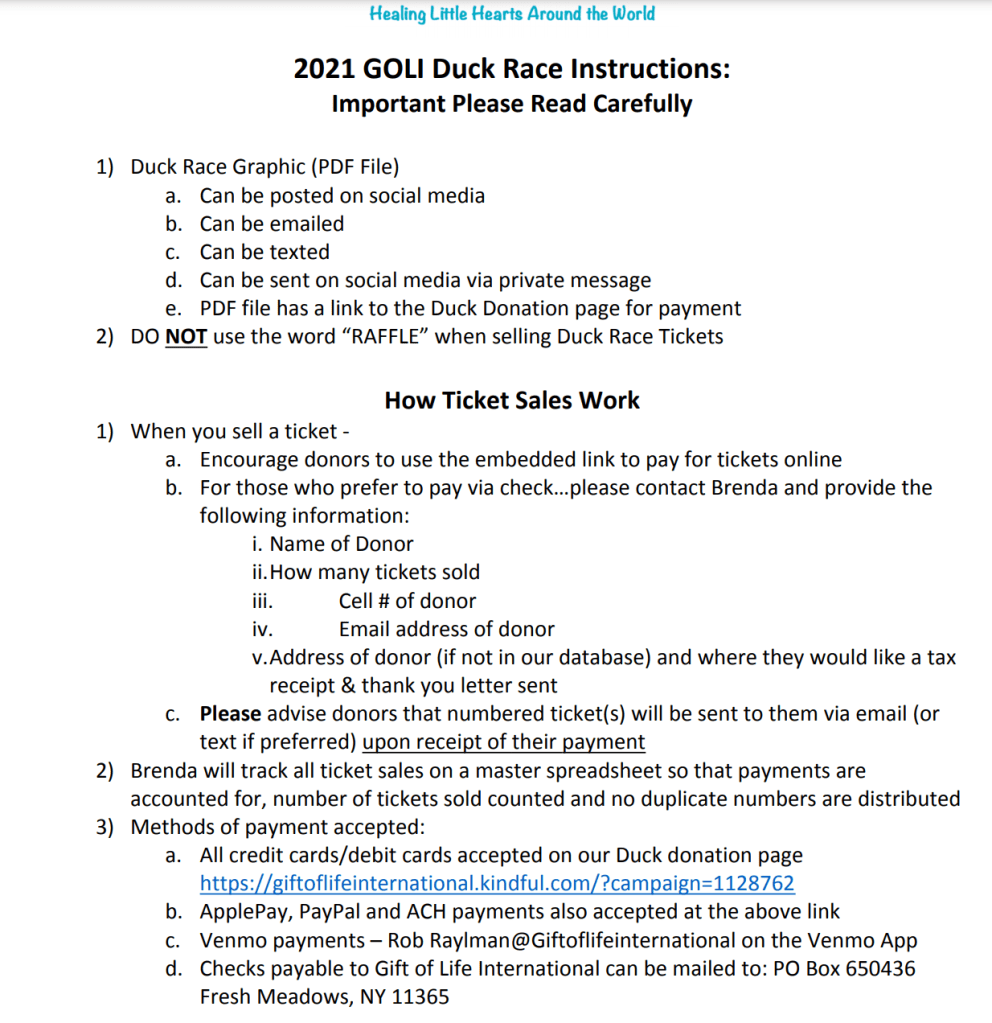 Healing Little Hearts Around the World

2021 GOLI Duck Race Instructions:
Important Please Read Carefully

1) Duck Race Graphic (PDF File)
a. Can be posted on social media
b. Can be emailed
c. Can be texted
d. Can be sent on social media via private message
e. PDF file has a link to the Duck Donation page for payment
2) DO NOT use the word “RAFFLE” when selling Duck Race Tickets

How Ticket Sales Work

1) When you sell a ticket -
a. Encourage donors to use the embedded link to pay for tickets online
b. For those who prefer to pay via check…please contact Brenda and provide the following information:
i. Name of Donor
ii. How many tickets sold
iii. Cell # of donor
iv. Email address of donor
v. Address of donor (if not in our database) and where they would like a tax receipt & thank you letter sent
c. Please advise donors that numbered ticket(s) will be sent to them via email (or text if preferred) upon receipt of their payment
2) Brenda will track all ticket sales on a master spreadsheet so that payments are accounted for, number of tickets sold counted and no duplicate numbers are distributed
3) Methods of payment accepted:
a. All credit cards/debit cards accepted on our Duck donation page https://giftoflifeinternational.kindful.com/?campaign=1128762
b. ApplePay, PayPal and ACH payments also accepted at the above link
c. Venmo payments – Rob Raylman@Giftoflifeinternational on the Venmo App
d. Checks payable to Gift of Life International can be mailed to: PO Box 650436 Fresh Meadows, NY 11365